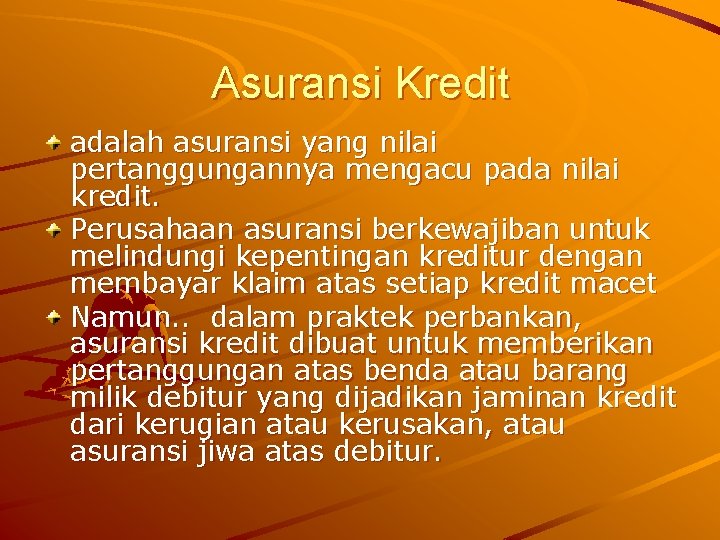 Asuransi Kredit

• adalah asuransi yang nilai pertanggungannya mengacu pada nilai kredit.
• Perusahaan asuransi berkewajiban untuk melindungi kepentingan kreditur dengan membayar klaim atas setiap kredit macet
• Namun.. dalam praktek perbankan, asuransi kredit dibuat untuk memberikan pertanggungan atas benda atau barang milik debitur yang dijadikan jaminan kredit dari kerugian atau kerusakan, atau asuransi jiwa atas debitur.